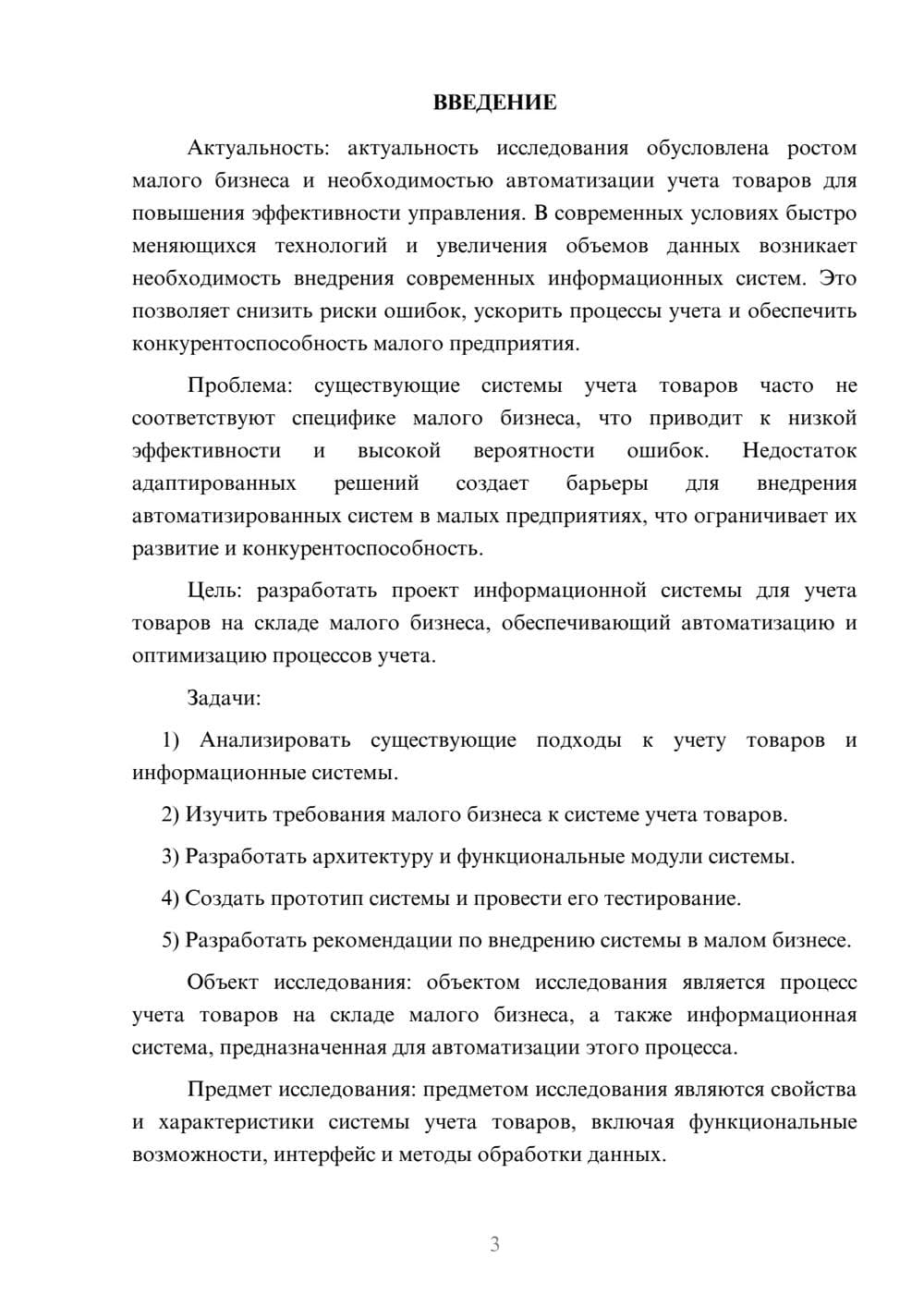 ВВЕДЕНИЕ

Актуальность: актуальность исследования обусловлена ростом малого бизнеса и необходимостью автоматизации учета товаров для повышения эффективности управления. В современных условиях быстро меняющихся технологий и увеличения объемов данных возникает необходимость внедрения современных информационных систем. Это позволяет снизить риски ошибок, ускорить процессы учета и обеспечить конкурентоспособность малого предприятия.

Проблема: существующие системы учета товаров часто не соответствуют специфике малого бизнеса, что приводит к низкой эффективности и высокой вероятности ошибок. Недостаток адаптированных решений создает барьеры для внедрения автоматизированных систем в малых предприятиях, что ограничивает их развитие и конкурентоспособность.

Цель: разработать проект информационной системы для учета товаров на складе малого бизнеса, обеспечивающий автоматизацию и оптимизацию процессов учета.

Задачи:

1) Анализировать существующие подходы к учету товаров и информационные системы.

2) Изучить требования малого бизнеса к системе учета товаров.

3) Разработать архитектуру и функциональные модули системы.

4) Создать прототип системы и провести его тестирование.

5) Разработать рекомендации по внедрению системы в малом бизнесе.

Объект исследования: объектом исследования является процесс учета товаров на складе малого бизнеса, а также информационная система, предназначенная для автоматизации этого процесса.

Предмет исследования: предметом исследования являются свойства и характеристики системы учета товаров, включая функциональные возможности, интерфейс и методы обработки данных.

3